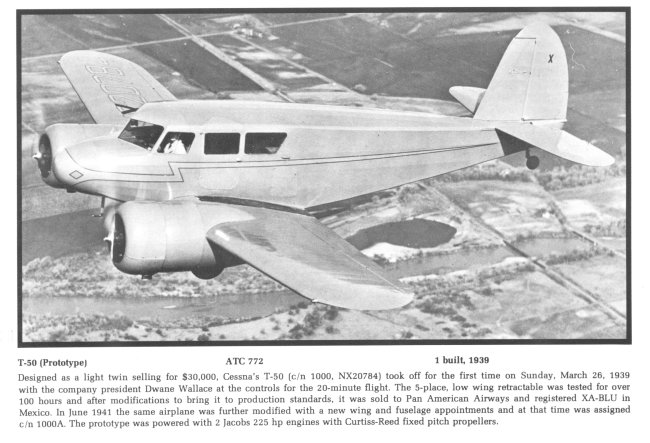 X

T-50 (Prototype) ATC 772 1 built, 1939

Designed as a light twin selling for $30,000, Cessna's T-50 (c/n 1000, NX20784) took off for the first time on Sunday, March 26, 1939 with the company president Dwane Wallace at the controls for the 20-minute flight. The 5-place, low wing retractable was tested for over 100 hours and after modifications to bring it to production standards, it was sold to Pan American Airways and registered XA-BLU in Mexico. In June 1941 the same airplane was further modified with a new wing and fuselage appointments and at that time was assigned c/n 1000A. The prototype was powered with 2 Jacobs 225 hp engines with Curtiss-Reed fixed pitch propellers.